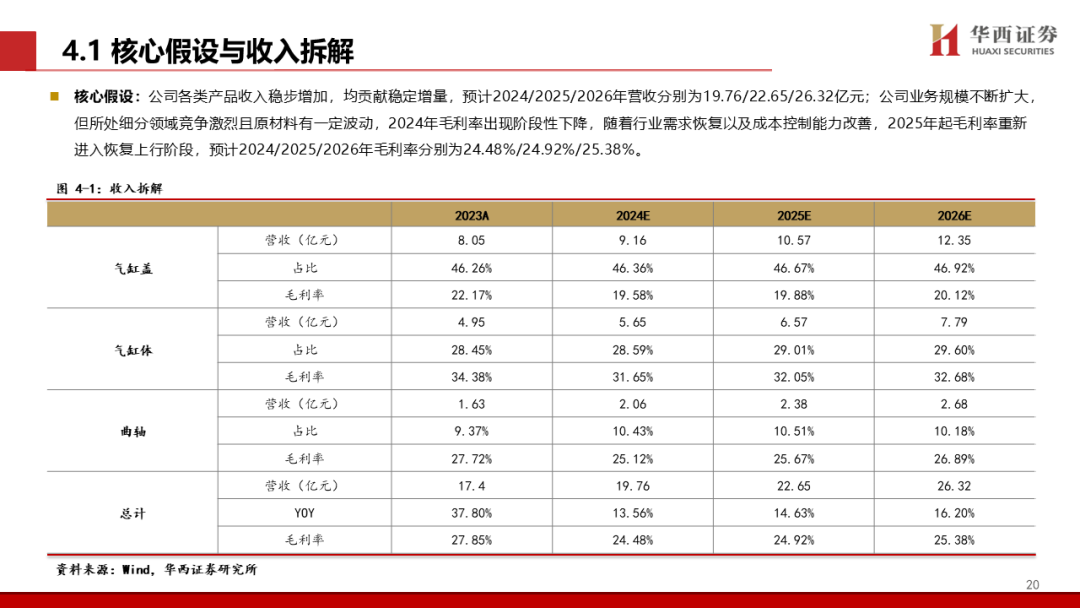 4.1 核心假设与收入拆解

华西证券
HUAXI SECURITIES

核心假设：公司各类产品收入稳步增加，均贡献稳定增量，预计2024/2025/2026年营收分别为19.76/22.65/26.32亿元；公司业务规模不断扩大，但所处细分领域竞争激烈且原材料有一定波动，2024年毛利率出现阶段性下降，随着行业需求恢复以及成本控制能力改善，2025年起毛利率重新进入恢复上行阶段，预计2024/2025/2026年毛利率分别为24.48%/24.92%/25.38%。

图 4-1：收入拆解

| | | 2023A | 2024E | 2025E | 2026E |
|---|---|---|---|---|---|
| 气缸盖 | 营收（亿元） | 8.05 | 9.16 | 10.57 | 12.35 |
| | 占比 | 46.26% | 46.36% | 46.67% | 46.92% |
| | 毛利率 | 22.17% | 19.58% | 19.88% | 20.12% |
| 气缸体 | 营收（亿元） | 4.95 | 5.65 | 6.57 | 7.79 |
| | 占比 | 28.45% | 28.59% | 29.01% | 29.60% |
| | 毛利率 | 34.38% | 31.65% | 32.05% | 32.68% |
| 曲轴 | 营收（亿元） | 1.63 | 2.06 | 2.38 | 2.68 |
| | 占比 | 9.37% | 10.43% | 10.51% | 10.18% |
| | 毛利率 | 27.72% | 25.12% | 25.67% | 26.89% |
| 总计 | 营收（亿元） | 17.4 | 19.76 | 22.65 | 26.32 |
| | YOY | 37.80% | 13.56% | 14.63% | 16.20% |
| | 毛利率 | 27.85% | 24.48% | 24.92% | 25.38% |

资料来源：Wind，华西证券研究所

20